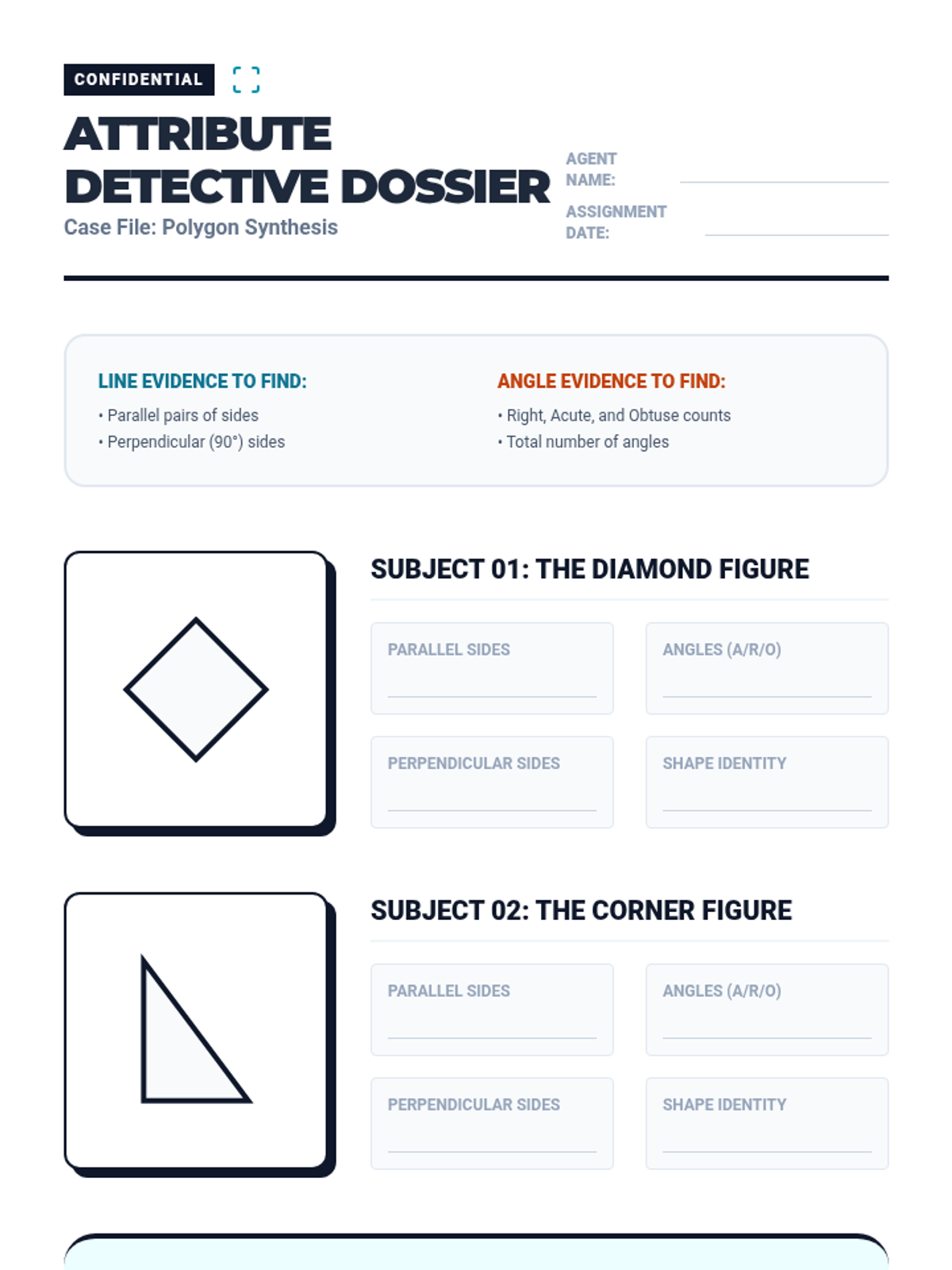 CONFIDENTIAL

ATTRIBUTE
DETECTIVE DOSSIER

Case File: Polygon Synthesis

AGENT NAME: ____

ASSIGNMENT DATE: ____

LINE EVIDENCE TO FIND:

• Parallel pairs of sides
• Perpendicular (90°) sides

ANGLE EVIDENCE TO FIND:

• Right, Acute, and Obtuse counts
• Total number of angles

SUBJECT 01: THE DIAMOND FIGURE

PARALLEL SIDES ____

ANGLES (A/R/O) ____

PERPENDICULAR SIDES ____

SHAPE IDENTITY ____

SUBJECT 02: THE CORNER FIGURE

PARALLEL SIDES ____

ANGLES (A/R/O) ____

PERPENDICULAR SIDES ____

SHAPE IDENTITY ____